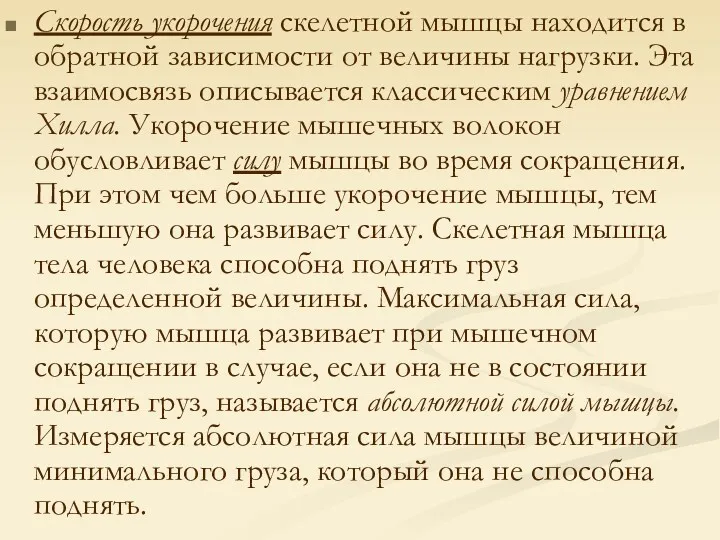 Скорость укорочения скелетной мышцы находится в обратной зависимости от величины нагрузки. Эта взаимосвязь описывается классическим уравнением Хилла. Укорочение мышечных волокон обусловливает силу мышцы во время сокращения. При этом чем больше укорочение мышцы, тем меньшую она развивает силу. Скелетная мышца тела человека способна поднять груз определенной величины. Максимальная сила, которую мышца развивает при мышечном сокращении в случае, если она не в состоянии поднять груз, называется абсолютной силой мышцы. Измеряется абсолютная сила мышцы величиной минимального груза, который она не способна поднять.